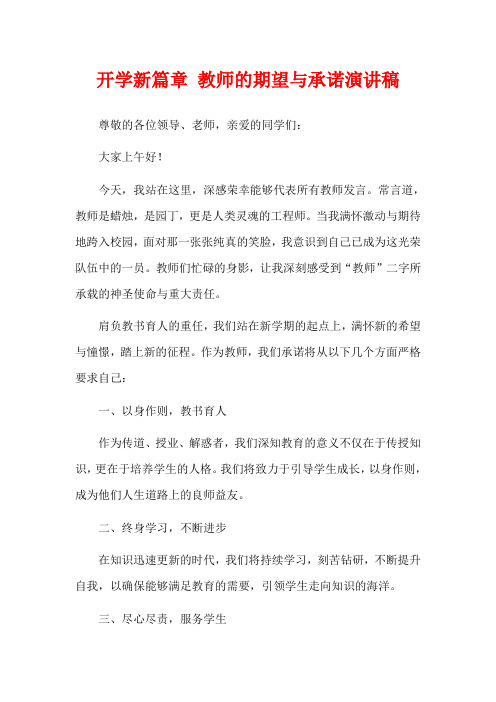 开学新篇章 教师的期望与承诺演讲稿

尊敬的各位领导、老师，亲爱的同学们：

大家上午好！

今天，我站在这里，深感荣幸能够代表所有教师发言。常言道，教师是蜡烛，是园丁，更是人类灵魂的工程师。当我满怀激动与期待地跨入校园，面对那一张张纯真的笑脸，我意识到自己已成为这光荣队伍中的一员。教师们忙碌的身影，让我深刻感受到“教师”二字所承载的神圣使命与重大责任。

肩负教书育人的重任，我们站在新学期的起点上，满怀新的希望与憧憬，踏上新的征程。作为教师，我们承诺将从以下几个方面严格要求自己：

一、以身作则，教书育人

作为传道、授业、解惑者，我们深知教育的意义不仅在于传授知识，更在于培养学生的人格。我们将致力于引导学生成长，以身作则，成为他们人生道路上的良师益友。

二、终身学习，不断进步

在知识迅速更新的时代，我们将持续学习，刻苦钻研，不断提升自我，以确保能够满足教育的需要，引领学生走向知识的海洋。

三、尽心尽责，服务学生